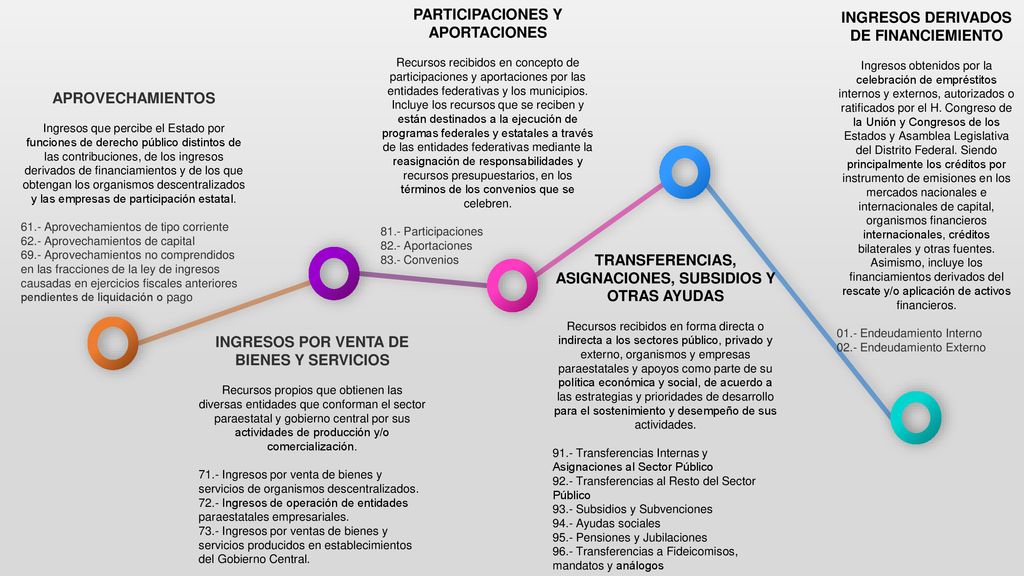 APROVECHAMIENTOS

Ingresos que percibe el Estado por funciones de derecho público distintos de las contribuciones, de los ingresos derivados de financiamientos y de los que obtengan los organismos descentralizados y las empresas de participación estatal.

61.- Aprovechamientos de tipo corriente
62.- Aprovechamientos de capital
69.- Aprovechamientos no comprendidos en las fracciones de la ley de ingresos causadas en ejercicios fiscales anteriores pendientes de liquidación o pago

INGRESOS POR VENTA DE BIENES Y SERVICIOS

Recursos propios que obtienen las diversas entidades que conforman el sector paraestatal y gobierno central por sus actividades de producción y/o comercialización.

71.- Ingresos por venta de bienes y servicios de organismos descentralizados.
72.- Ingresos de operación de entidades paraestatales empresariales.
73.- Ingresos por ventas de bienes y servicios producidos en establecimientos del Gobierno Central.

PARTICIPACIONES Y APORTACIONES

Recursos recibidos en concepto de participaciones y aportaciones por las entidades federativas y los municipios. Incluye los recursos que se reciben y están destinados a la ejecución de programas federales y estatales a través de las entidades federativas mediante la reasignación de responsabilidades y recursos presupuestarios, en los términos de los convenios que se celebren.

81.- Participaciones
82.- Aportaciones
83.- Convenios

TRANSFERENCIAS, ASIGNACIONES, SUBSIDIOS Y OTRAS AYUDAS

Recursos recibidos en forma directa o indirecta a los sectores público, privado y externo, organismos y empresas paraestatales y apoyos como parte de su política económica y social, de acuerdo a las estrategias y prioridades de desarrollo para el sostenimiento y desempeño de sus actividades.

91.- Transferencias Internas y Asignaciones al Sector Público
92.- Transferencias al Resto del Sector Público
93.- Subsidios y Subvenciones
94.- Ayudas sociales
95.- Pensiones y Jubilaciones
96.- Transferencias a Fideicomisos, mandatos y análogos

INGRESOS DERIVADOS DE FINANCIEMIENTO

Ingresos obtenidos por la celebración de empréstitos internos y externos, autorizados o ratificados por el H. Congreso de la Unión y Congresos de los Estados y Asamblea Legislativa del Distrito Federal. Siendo principalmente los créditos por instrumento de emisiones en los mercados nacionales e internacionales de capital, organismos financieros internacionales, créditos bilaterales y otras fuentes. Asimismo, incluye los financiamientos derivados del rescate y/o aplicación de activos financieros.

01.- Endeudamiento Interno
02.- Endeudamiento Externo